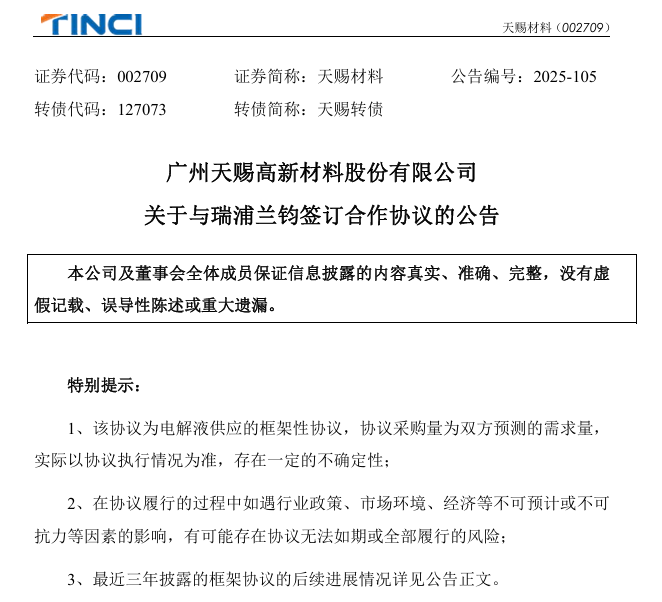 TINCI

天赐材料（002709）

证券代码：002709　　证券简称：天赐材料　　公告编号：2025-105

转债代码：127073　　转债简称：天赐转债

广州天赐高新材料股份有限公司

关于与瑞浦兰钧签订合作协议的公告

本公司及董事会全体成员保证信息披露的内容真实、准确、完整，没有虚假记载、误导性陈述或重大遗漏。

特别提示：

1、该协议为电解液供应的框架性协议，协议采购量为双方预测的需求量，实际以协议执行情况为准，存在一定的不确定性；

2、在协议履行的过程中如遇行业政策、市场环境、经济等不可预计或不可抗力等因素的影响，有可能存在协议无法如期或全部履行的风险；

3、最近三年披露的框架协议的后续进展情况详见公告正文。